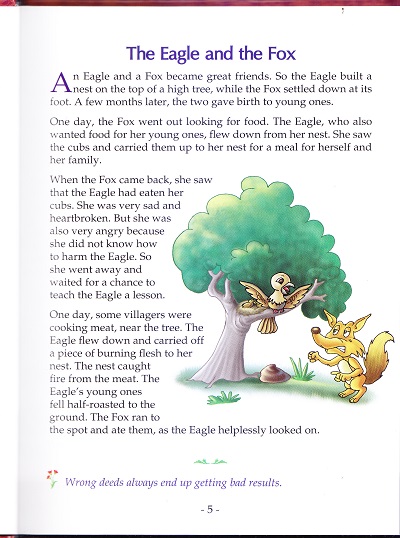 The Eagle and the Fox

An Eagle and a Fox became great friends. So the Eagle built a nest on the top of a high tree, while the Fox settled down at its foot. A few months later, the two gave birth to young ones.

One day, the Fox went out looking for food. The Eagle, who also wanted food for her young ones, flew down from her nest. She saw the cubs and carried them up to her nest for a meal for herself and her family.

When the Fox came back, she saw that the Eagle had eaten her cubs. She was very sad and heartbroken. But she was also very angry because she did not know how to harm the Eagle. So she went away and waited for a chance to teach the Eagle a lesson.

One day, some villagers were cooking meat, near the tree. The Eagle flew down and carried off a piece of burning flesh to her nest. The nest caught fire from the meat. The Eagle's young ones fell half-roasted to the ground. The Fox ran to the spot and ate them, as the Eagle helplessly looked on.

Wrong deeds always end up getting bad results.

- 5 -